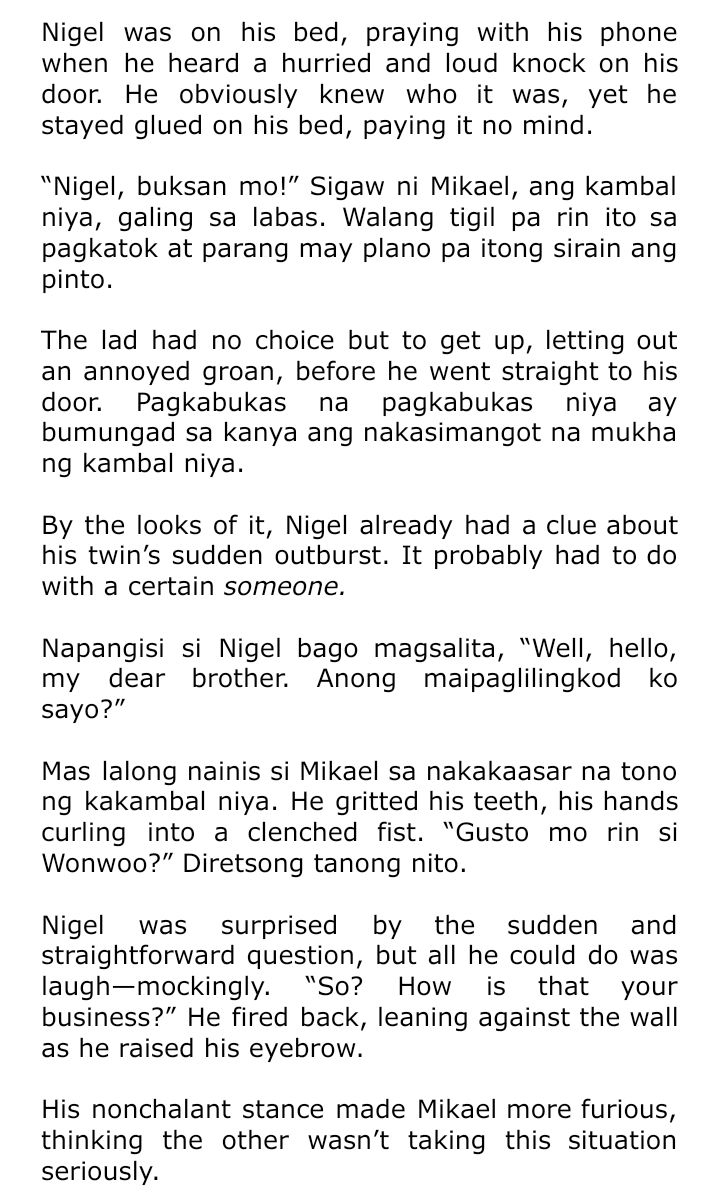 Nigel was on his bed, praying with his phone when he heard a hurried and loud knock on his door. He obviously knew who it was, yet he stayed glued on his bed, paying it no mind.

“Nigel, buksan mo!” Sigaw ni Mikael, ang kambal niya, galing sa labas. Walang tigil pa rin ito sa pagkatok at parang may plano pa itong sirain ang pinto.

The lad had no choice but to get up, letting out an annoyed groan, before he went straight to his door. Pagkabukas na pagkabukas niya ay bumungad sa kanya ang nakasimangot na mukha ng kambal niya.

By the looks of it, Nigel already had a clue about his twin’s sudden outburst. It probably had to do with a certain someone.

Napangisi si Nigel bago magsalita, “Well, hello, my dear brother. Anong maipaglilingkod ko sayo?”

Mas lalong nainis si Mikael sa nakakaasar na tono ng kakambal niya. He gritted his teeth, his hands curling into a clenched fist. “Gusto mo rin si Wonwoo?” Diretsong tanong nito.

Nigel was surprised by the sudden and straightforward question, but all he could do was laugh—mockingly. “So? How is that your business?” He fired back, leaning against the wall as he raised his eyebrow.

His nonchalant stance made Mikael more furious, thinking the other wasn’t taking this situation seriously.